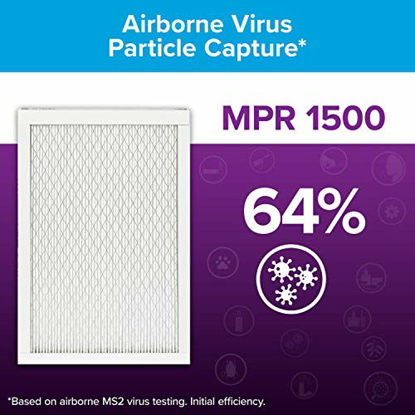 Airborne Virus Particle Capture*

MPR 1500

64%

*Based on airborne MS2 virus testing. Initial efficiency.